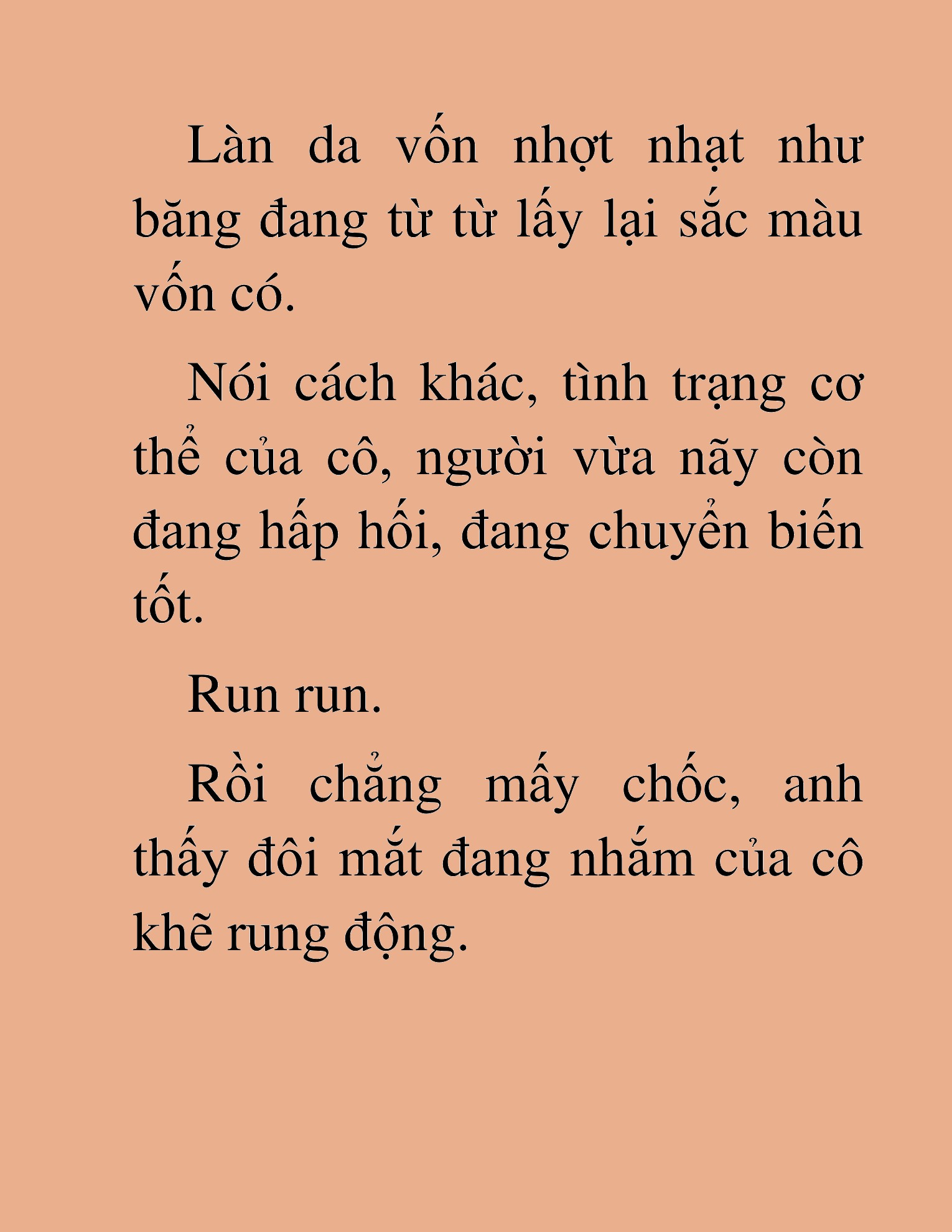 Làn da vốn nhợt nhạt như băng đang từ từ lấy lại sắc màu vốn có.

Nói cách khác, tình trạng cơ thể của cô, người vừa nãy còn đang hấp hối, đang chuyển biến tốt.

Run run.

Rồi chẳng mấy chốc, anh thấy đôi mắt đang nhắm của cô khẽ rung động.